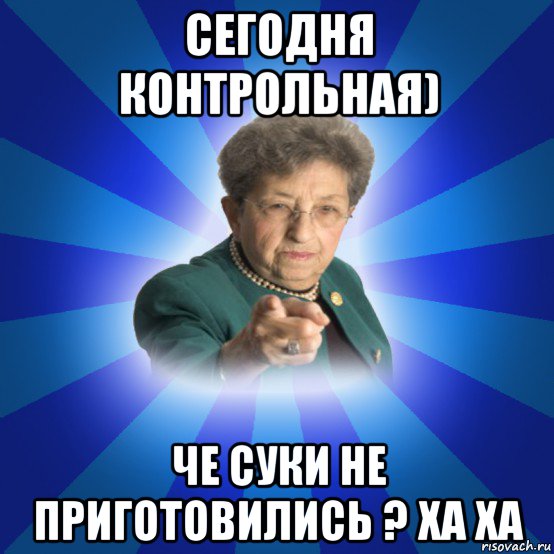 СЕГОДНЯ КОНТРОЛЬНАЯ)

ЧЕ СУКИ НЕ ПРИГОТОВИЛИСЬ ? ХА ХА

risovach.ru